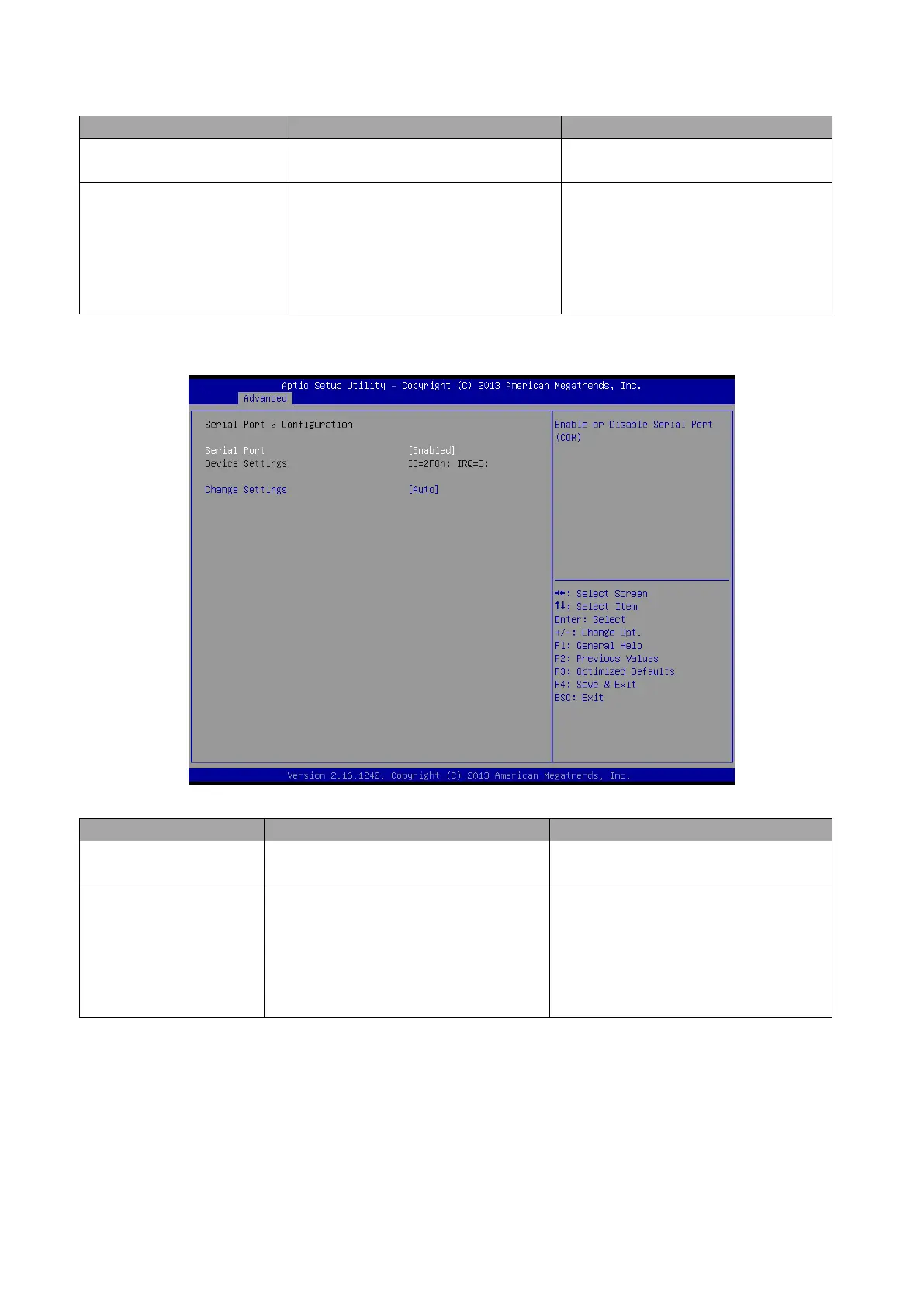 Aptio Setup Utility - Copyright (C) 2013 American Megatrends, Inc.
Advanced

Serial Port 2 Configuration

Serial Port [Enabled]
Device Settings IO=2F8h; IRQ=3;

Change Settings [Auto]

Enable or Disable Serial Port (COM)

→←: Select Screen
↑↓: Select Item
Enter: Select
+/-: Change Opt.
F1: General Help
F2: Previous Values
F3: Optimized Defaults
F4: Save & Exit
ESC: Exit

Version 2.16.1242. Copyright (C) 2013 American Megatrends, Inc.